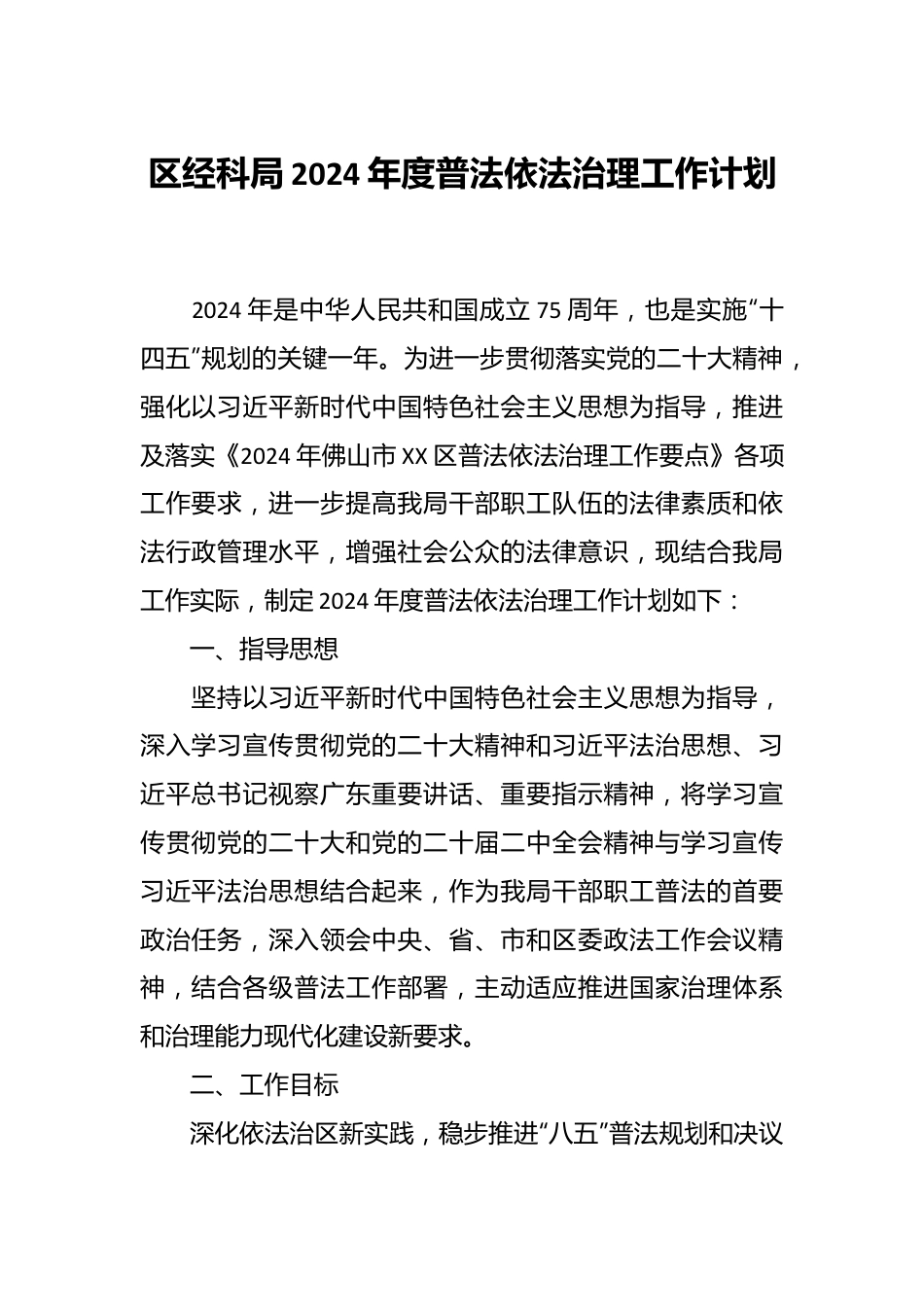 区经科局 2024 年度普法依法治理工作计划

2024 年是中华人民共和国成立 75 周年，也是实施“十四五”规划的关键一年。为进一步贯彻落实党的二十大精神，强化以习近平新时代中国特色社会主义思想为指导，推进及落实《2024 年佛山市 XX 区普法依法治理工作要点》各项工作要求，进一步提高我局干部职工队伍的法律素质和依法行政管理水平，增强社会公众的法律意识，现结合我局工作实际，制定 2024 年度普法依法治理工作计划如下：

一、指导思想

坚持以习近平新时代中国特色社会主义思想为指导，深入学习宣传贯彻党的二十大精神和习近平法治思想、习近平总书记视察广东重要讲话、重要指示精神，将学习宣传贯彻党的二十大和党的二十届二中全会精神与学习宣传习近平法治思想结合起来，作为我局干部职工普法的首要政治任务，深入领会中央、省、市和区委政法工作会议精神，结合各级普法工作部署，主动适应推进国家治理体系和治理能力现代化建设新要求。

二、工作目标

深化依法治区新实践，稳步推进“八五”普法规划和决议